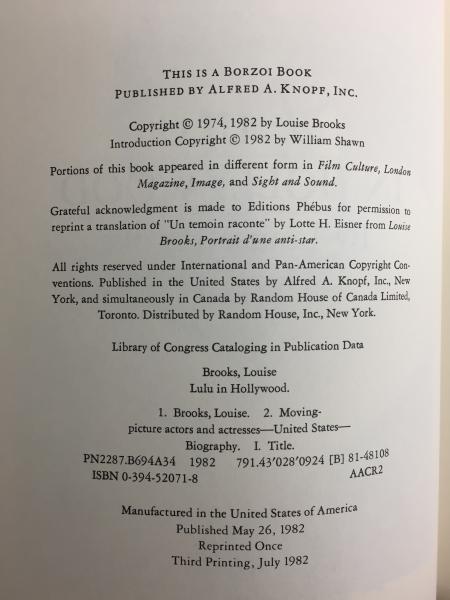 THIS IS A BORZOI BOOK
PUBLISHED BY ALFRED A. KNOPF, INC.

Copyright © 1974, 1982 by Louise Brooks
Introduction Copyright © 1982 by William Shawn

Portions of this book appeared in different form in Film Culture, London Magazine, Image, and Sight and Sound.

Grateful acknowledgment is made to Editions Phébus for permission to reprint a translation of "Un temoin raconte" by Lotte H. Eisner from Louise Brooks, Portrait d'une anti-star.

All rights reserved under International and Pan-American Copyright Conventions. Published in the United States by Alfred A. Knopf, Inc., New York, and simultaneously in Canada by Random House of Canada Limited, Toronto. Distributed by Random House, Inc., New York.

Library of Congress Cataloging in Publication Data

Brooks, Louise
Lulu in Hollywood.

1. Brooks, Louise. 2. Moving-picture actors and actresses—United States—Biography. I. Title.
PN2287.B694A34 1982 791.43'028'0924 [B] 81-48108
ISBN 0-394-52071-8 AACR2

Manufactured in the United States of America
Published May 26, 1982
Reprinted Once
Third Printing, July 1982